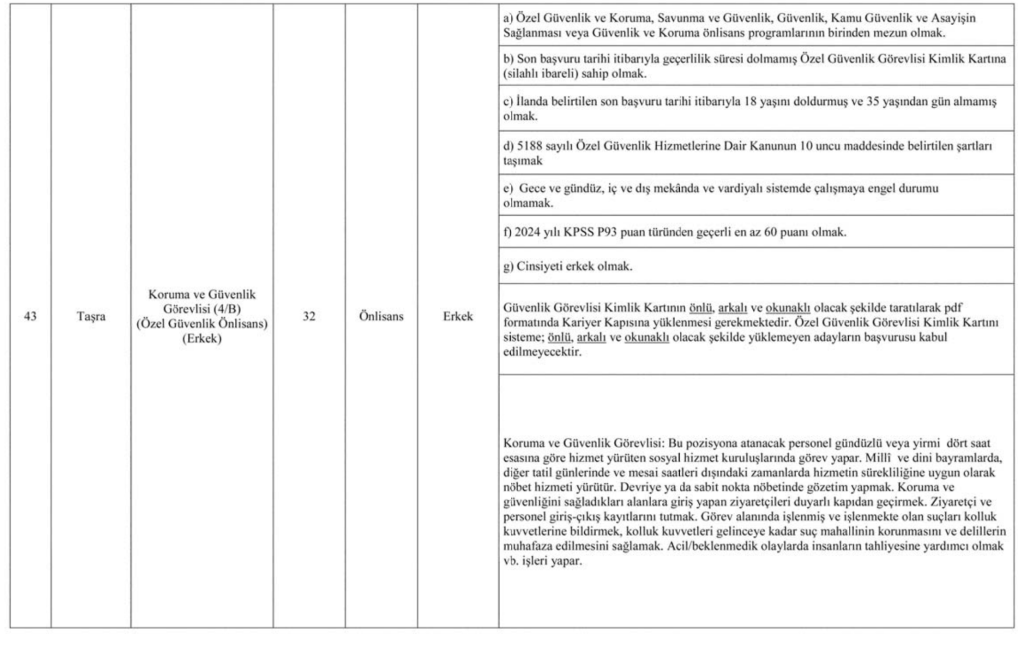 | 43 | Taşra | Koruma ve Güvenlik Görevlisi (4/B) (Özel Güvenlik Önlisans) (Erkek) | 32 | Önlisans | Erkek | a) Özel Güvenlik ve Koruma, Savunma ve Güvenlik, Güvenlik, Kamu Güvenlik ve Asayişin Sağlanması veya Güvenlik ve Koruma önlisans programlarının birinden mezun olmak. |
|---|---|---|---|---|---|---|
| | | | | | | b) Son başvuru tarihi itibarıyla geçerlilik süresi dolmamış Özel Güvenlik Görevlisi Kimlik Kartına (silahlı ibareli) sahip olmak. |
| | | | | | | c) İlanda belirtilen son başvuru tarihi itibarıyla 18 yaşını doldurmuş ve 35 yaşından gün almamış olmak. |
| | | | | | | d) 5188 sayılı Özel Güvenlik Hizmetlerine Dair Kanunun 10 uncu maddesinde belirtilen şartları taşımak |
| | | | | | | e) Gece ve gündüz, iç ve dış mekânda ve vardiyalı sistemde çalışmaya engel durumu olmamak. |
| | | | | | | f) 2024 yılı KPSS P93 puan türünden geçerli en az 60 puanı olmak. |
| | | | | | | g) Cinsiyeti erkek olmak. |
| | | | | | | Güvenlik Görevlisi Kimlik Kartının önlü, arkalı ve okunaklı olacak şekilde taratılarak pdf formatında Kariyer Kapısına yüklenmesi gerekmektedir. Özel Güvenlik Görevlisi Kimlik Kartını sisteme; önlü, arkalı ve okunaklı olacak şekilde yüklemeyen adayların başvurusu kabul edilmeyecektir. |
| | | | | | | Koruma ve Güvenlik Görevlisi: Bu pozisyona atanacak personel gündüzlü veya yirmi dört saat esasına göre hizmet yürüten sosyal hizmet kuruluşlarında görev yapar. Millî ve dini bayramlarda, diğer tatil günlerinde ve mesai saatleri dışındaki zamanlarda hizmetin sürekliliğine uygun olarak nöbet hizmeti yürütür. Devriye ya da sabit nokta nöbetinde gözetim yapmak. Koruma ve güvenliğini sağladıkları alanlara giriş yapan ziyaretçileri duyarlı kapıdan geçirmek. Ziyaretçi ve personel giriş-çıkış kayıtlarını tutmak. Görev alanında işlenmiş ve işlenmekte olan suçları kolluk kuvvetlerine bildirmek, kolluk kuvvetleri gelinceye kadar suç mahallinin korunmasını ve delillerin muhafaza edilmesini sağlamak. Acil/beklenmedik olaylarda insanların tahliyesine yardımcı olmak vb. işleri yapar. |